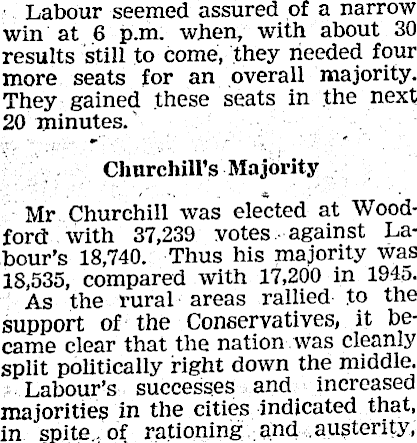 Labour seemed assured of a narrow win at 6 p.m. when, with about 30 results still to come, they needed four more seats for an overall majority. They gained these seats in the next 20 minutes.

Churchill's Majority

Mr Churchill was elected at Woodford with 37,239 votes against Labour's 18,740. Thus his majority was 18,535, compared with 17,200 in 1945.

As the rural areas rallied to the support of the Conservatives, it became clear that the nation was cleanly split politically right down the middle.

Labour's successes and increased majorities in the cities indicated that, in spite of rationing and austerity,